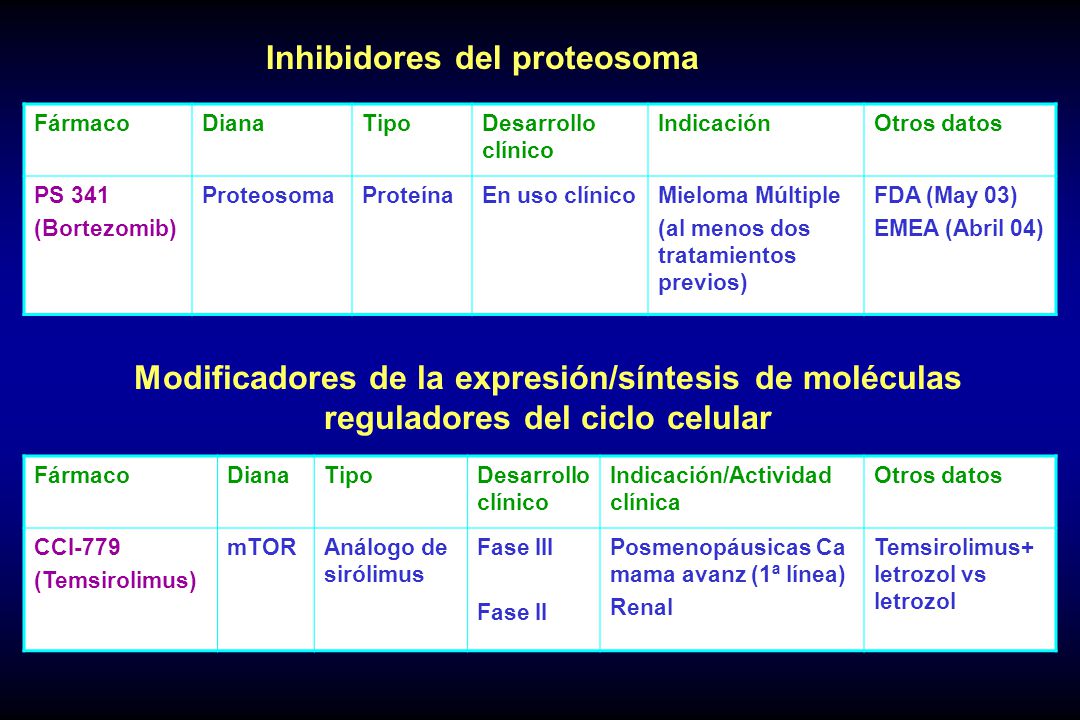 Inhibidores del proteosoma

| Fármaco | Diana | Tipo | Desarrollo clínico | Indicación | Otros datos |
|---|---|---|---|---|---|
| PS 341 (Bortezomib) | Proteosoma | Proteína | En uso clínico | Mieloma Múltiple (al menos dos tratamientos previos) | FDA (May 03) EMEA (Abril 04) |

Modificadores de la expresión/síntesis de moléculas reguladores del ciclo celular

| Fármaco | Diana | Tipo | Desarrollo clínico | Indicación/Actividad clínica | Otros datos |
|---|---|---|---|---|---|
| CCI-779 (Temsirolimus) | mTOR | Análogo de sirólimus | Fase III Fase II | Posmenopáusicas Ca mama avanz (1ª línea) Renal | Temsirolimus+ letrozol vs letrozol |